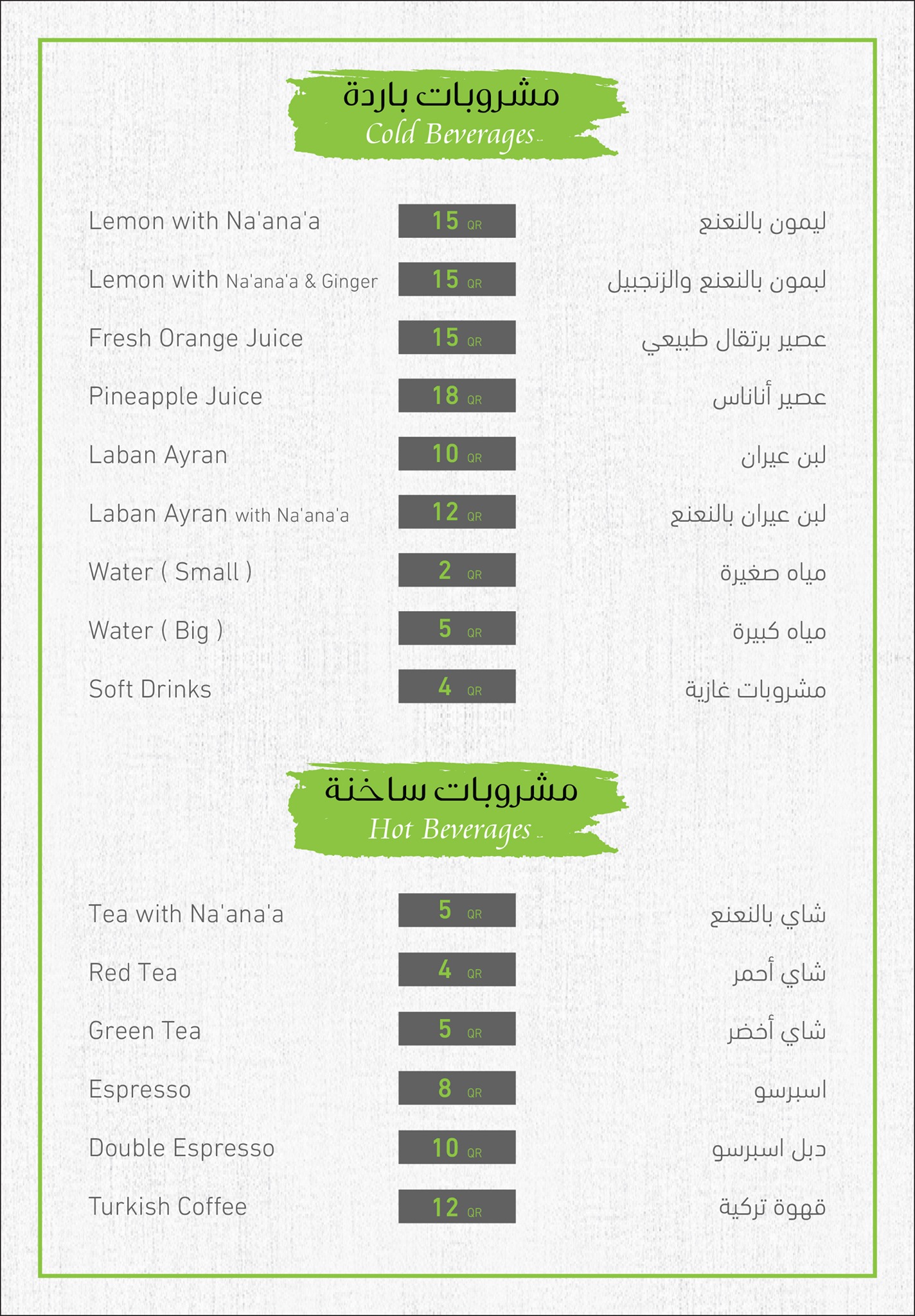 مشروبات باردة
Cold Beverages

| | | |
|---|---|---|
| Lemon with Na'ana'a | 15 QR | ليمون بالنعنع |
| Lemon with Na'ana'a & Ginger | 15 QR | ليمون بالنعنع والزنجبيل |
| Fresh Orange Juice | 15 QR | عصير برتقال طبيعي |
| Pineapple Juice | 18 QR | عصير أناناس |
| Laban Ayran | 10 QR | لبن عيران |
| Laban Ayran with Na'ana'a | 12 QR | لبن عيران بالنعنع |
| Water ( Small ) | 2 QR | مياه صغيرة |
| Water ( Big ) | 5 QR | مياه كبيرة |
| Soft Drinks | 4 QR | مشروبات غازية |

مشروبات ساخنة
Hot Beverages

| | | |
|---|---|---|
| Tea with Na'ana'a | 5 QR | شاي بالنعنع |
| Red Tea | 4 QR | شاي أحمر |
| Green Tea | 5 QR | شاي أخضر |
| Espresso | 8 QR | اسبرسو |
| Double Espresso | 10 QR | دبل اسبرسو |
| Turkish Coffee | 12 QR | قهوة تركية |